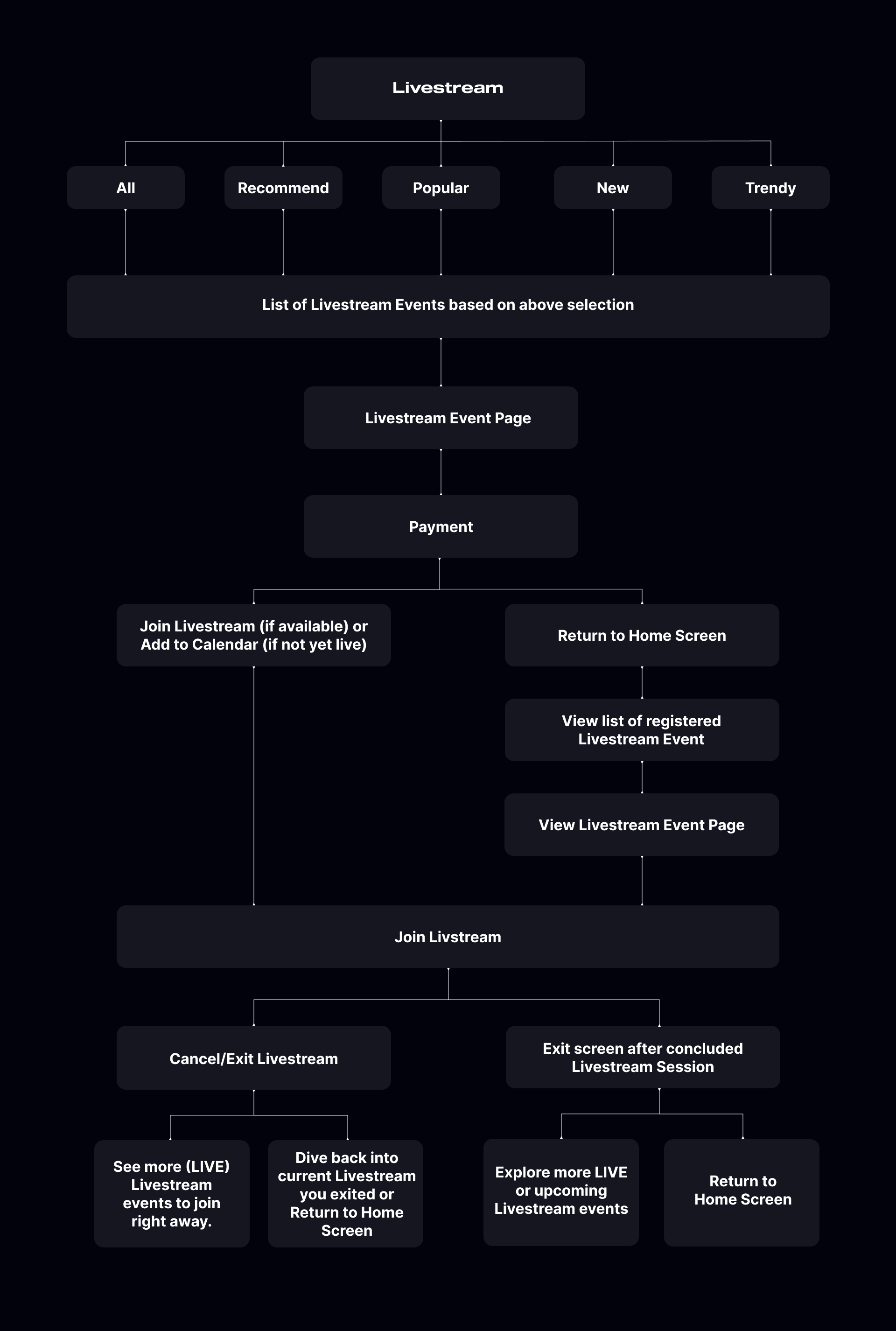 Livestream

All

Recommend

Popular

New

Trendy

List of Livestream Events based on above selection

Livestream Event Page

Payment

Join Livestream (if available) or Add to Calendar (if not yet live)

Return to Home Screen

View list of registered Livestream Event

View Livestream Event Page

Join Livstream

Cancel/Exit Livestream

Exit screen after concluded Livestream Session

See more (LIVE) Livestream events to join right away.

Dive back into current Livestream you exited or Return to Home Screen

Explore more LIVE or upcoming Livestream events

Return to Home Screen